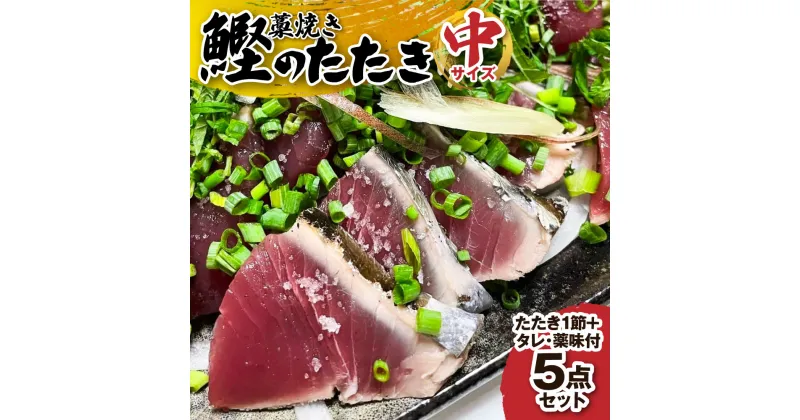 藁焼き
鰹のたたき
中
サイズ

たたき1節+
タレ・薬味付
5点
セット